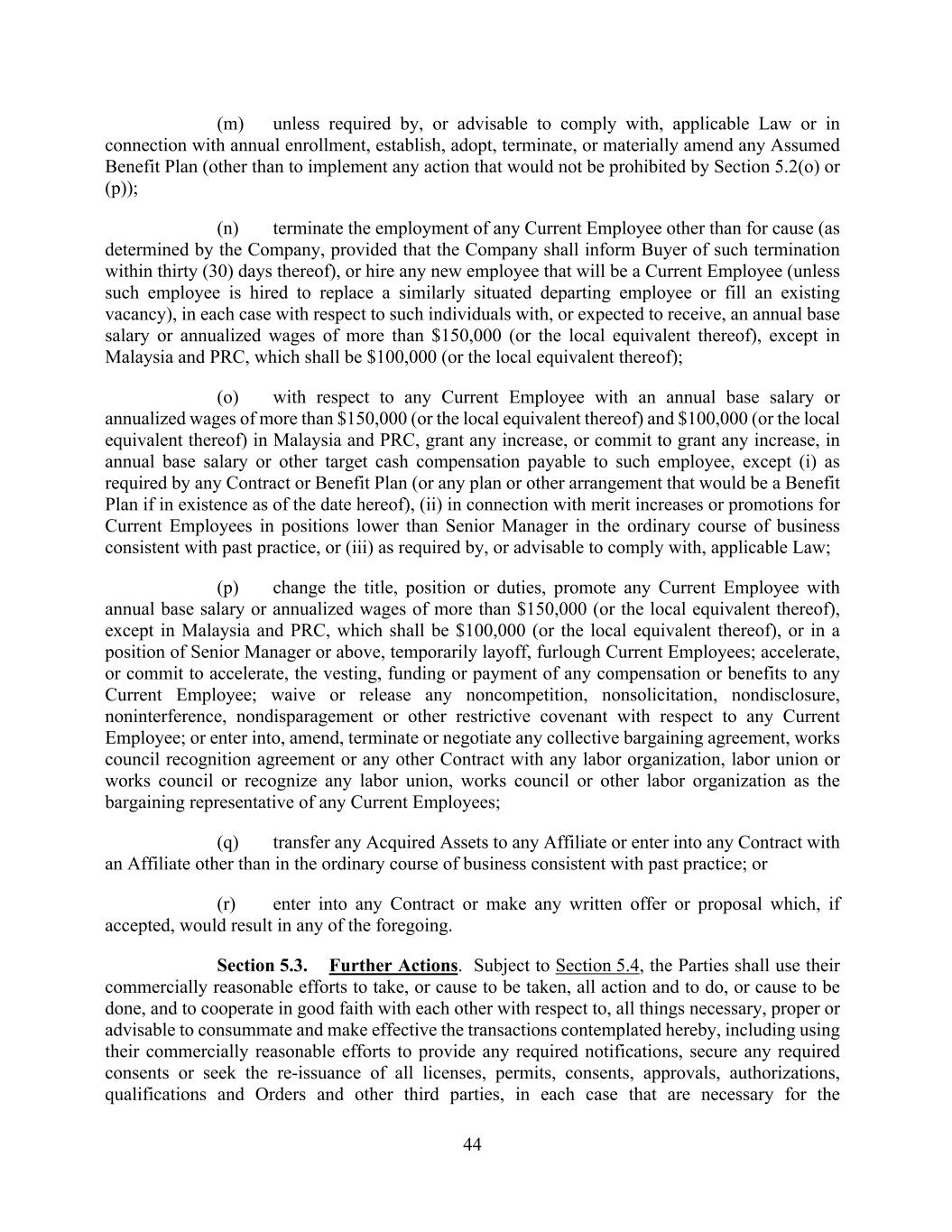 (m) unless required by, or advisable to comply with, applicable Law or in connection with annual enrollment, establish, adopt, terminate, or materially amend any Assumed Benefit Plan (other than to implement any action that would not be prohibited by Section 5.2(o) or (p));

(n) terminate the employment of any Current Employee other than for cause (as determined by the Company, provided that the Company shall inform Buyer of such termination within thirty (30) days thereof), or hire any new employee that will be a Current Employee (unless such employee is hired to replace a similarly situated departing employee or fill an existing vacancy), in each case with respect to such individuals with, or expected to receive, an annual base salary or annualized wages of more than \$150,000 (or the local equivalent thereof), except in Malaysia and PRC, which shall be \$100,000 (or the local equivalent thereof);

(o) with respect to any Current Employee with an annual base salary or annualized wages of more than \$150,000 (or the local equivalent thereof) and \$100,000 (or the local equivalent thereof) in Malaysia and PRC, grant any increase, or commit to grant any increase, in annual base salary or other target cash compensation payable to such employee, except (i) as required by any Contract or Benefit Plan (or any plan or other arrangement that would be a Benefit Plan if in existence as of the date hereof), (ii) in connection with merit increases or promotions for Current Employees in positions lower than Senior Manager in the ordinary course of business consistent with past practice, or (iii) as required by, or advisable to comply with, applicable Law;

(p) change the title, position or duties, promote any Current Employee with annual base salary or annualized wages of more than \$150,000 (or the local equivalent thereof), except in Malaysia and PRC, which shall be \$100,000 (or the local equivalent thereof), or in a position of Senior Manager or above, temporarily layoff, furlough Current Employees; accelerate, or commit to accelerate, the vesting, funding or payment of any compensation or benefits to any Current Employee; waive or release any noncompetition, nonsolicitation, nondisclosure, noninterference, nondisparagement or other restrictive covenant with respect to any Current Employee; or enter into, amend, terminate or negotiate any collective bargaining agreement, works council recognition agreement or any other Contract with any labor organization, labor union or works council or recognize any labor union, works council or other labor organization as the bargaining representative of any Current Employees;

(q) transfer any Acquired Assets to any Affiliate or enter into any Contract with an Affiliate other than in the ordinary course of business consistent with past practice; or

(r) enter into any Contract or make any written offer or proposal which, if accepted, would result in any of the foregoing.

Section 5.3. Further Actions. Subject to Section 5.4, the Parties shall use their commercially reasonable efforts to take, or cause to be taken, all action and to do, or cause to be done, and to cooperate in good faith with each other with respect to, all things necessary, proper or advisable to consummate and make effective the transactions contemplated hereby, including using their commercially reasonable efforts to provide any required notifications, secure any required consents or seek the re-issuance of all licenses, permits, consents, approvals, authorizations, qualifications and Orders and other third parties, in each case that are necessary for the

44